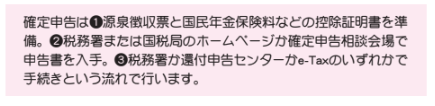 確定申告は❶源泉徴収票と国民年金保険料などの控除証明書を準備。❷税務署または国税局のホームページか確定申告相談会場で申告書を入手。❸税務署か還付申告センターかe-Taxのいずれかで手続きという流れで行います。